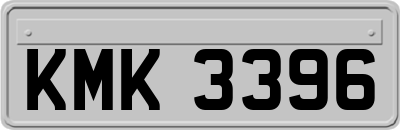 KMK 3396